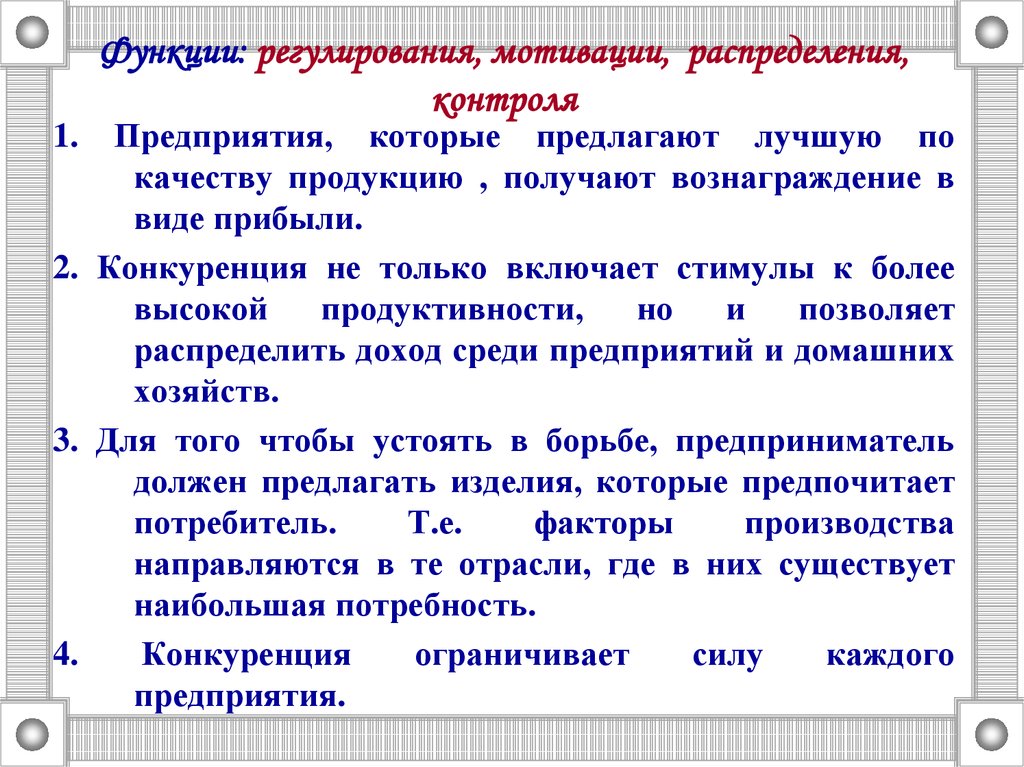 Функции: регулирования, мотивации, распределения, контроля

1. Предприятия, которые предлагают лучшую по качеству продукцию , получают вознаграждение в виде прибыли.

2. Конкуренция не только включает стимулы к более высокой продуктивности, но и позволяет распределить доход среди предприятий и домашних хозяйств.

3. Для того чтобы устоять в борьбе, предприниматель должен предлагать изделия, которые предпочитает потребитель. Т.е. факторы производства направляются в те отрасли, где в них существует наибольшая потребность.

4. Конкуренция ограничивает силу каждого предприятия.